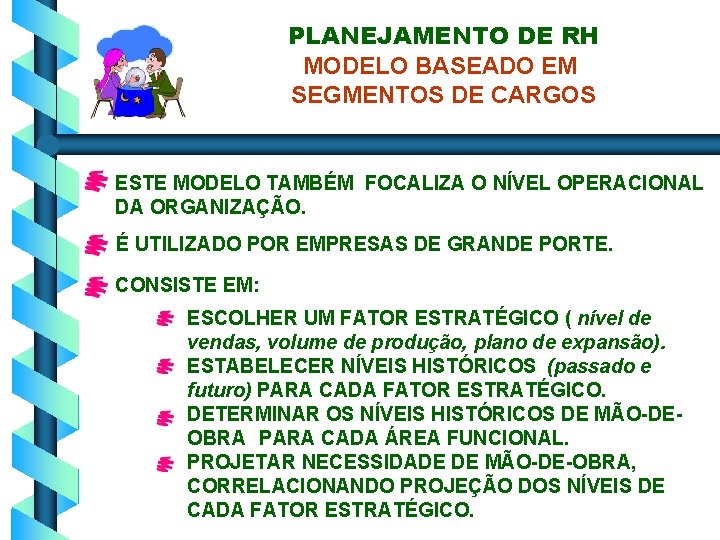 PLANEJAMENTO DE RH
MODELO BASEADO EM SEGMENTOS DE CARGOS

ESTE MODELO TAMBÉM FOCALIZA O NÍVEL OPERACIONAL DA ORGANIZAÇÃO.

É UTILIZADO POR EMPRESAS DE GRANDE PORTE.

CONSISTE EM:

ESCOLHER UM FATOR ESTRATÉGICO ( nível de vendas, volume de produção, plano de expansão).

ESTABELECER NÍVEIS HISTÓRICOS (passado e futuro) PARA CADA FATOR ESTRATÉGICO.

DETERMINAR OS NÍVEIS HISTÓRICOS DE MÃO-DE-OBRA PARA CADA ÁREA FUNCIONAL.

PROJETAR NECESSIDADE DE MÃO-DE-OBRA, CORRELACIONANDO PROJEÇÃO DOS NÍVEIS DE CADA FATOR ESTRATÉGICO.